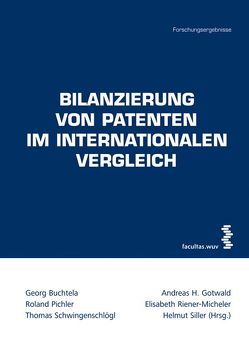 Forschungsergebnisse

BILANZIERUNG VON PATENTEN IM INTERNATIONALEN VERGLEICH

facultas.wuv

Georg Buchtela
Roland Pichler
Thomas Schwingenschlögl

Andreas H. Gotwald
Elisabeth Riener-Micheler
Helmut Siller (Hrsg.)